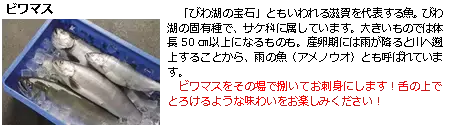 ビワマス

「びわ湖の宝石」ともいわれる滋賀を代表する魚。びわ湖の固有種で、サケ科に属しています。大きいものでは体長 50 cm以上になるものも。産卵期には雨が降ると川へ遡上することから、雨の魚（アメノウオ）とも呼ばれています。

ビワマスをその場で捌いてお刺身にします！舌の上でとろけるような味わいをお楽しみください！